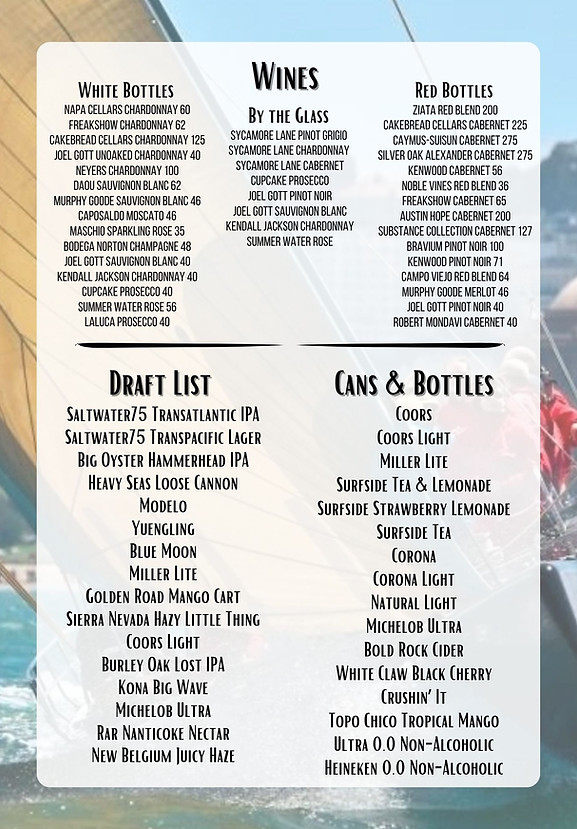 Wines

White Bottles
Napa Cellars Chardonnay 60
Freakshow Chardonnay 62
Cakebread Cellars Chardonnay 125
Joel Gott Unoaked Chardonnay 40
Neyers Chardonnay 100
Daou Sauvignon Blanc 62
Murphy Goode Sauvignon Blanc 46
Caposaldo Moscato 46
Maschio Sparkling Rose 35
Bodega Norton Champagne 48
Joel Gott Sauvignon Blanc 40
Kendall Jackson Chardonnay 40
Cupcake Prosecco 40
Summer Water Rose 56
Laluca Prosecco 40

By the Glass
Sycamore Lane Pinot Grigio
Sycamore Lane Chardonnay
Sycamore Lane Cabernet
Cupcake Prosecco
Joel Gott Pinot Noir
Joel Gott Sauvignon Blanc
Kendall Jackson Chardonnay
Summer Water Rose

Red Bottles
Ziata Red Blend 200
Cakebread Cellars Cabernet 225
Caymus-Suisun Cabernet 275
Silver Oak Alexander Cabernet 275
Kenwood Cabernet 56
Noble Vines Red Blend 36
Freakshow Cabernet 65
Austin Hope Cabernet 200
Substance Collection Cabernet 127
Bravium Pinot Noir 100
Kenwood Pinot Noir 71
Campo Viejo Red Blend 64
Murphy Goode Merlot 46
Joel Gott Pinot Noir 40
Robert Mondavi Cabernet 40

Draft List
Saltwater75 Transatlantic IPA
Saltwater75 Transpacific Lager
Big Oyster Hammerhead IPA
Heavy Seas Loose Cannon
Modelo
Yuengling
Blue Moon
Miller Lite
Golden Road Mango Cart
Sierra Nevada Hazy Little Thing
Coors Light
Burley Oak Lost IPA
Kona Big Wave
Michelob Ultra
Rar Nanticoke Nectar
New Belgium Juicy Haze

Cans & Bottles
Coors
Coors Light
Miller Lite
Surfside Tea & Lemonade
Surfside Strawberry Lemonade
Surfside Tea
Corona
Corona Light
Natural Light
Michelob Ultra
Bold Rock Cider
White Claw Black Cherry
Crushin' It
Topo Chico Tropical Mango
Ultra 0.0 Non-Alcoholic
Heineken 0.0 Non-Alcoholic